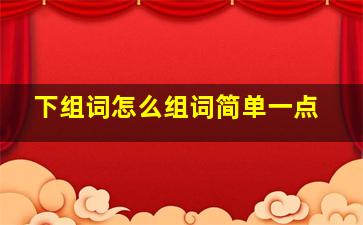 下组词怎么组词简单一点